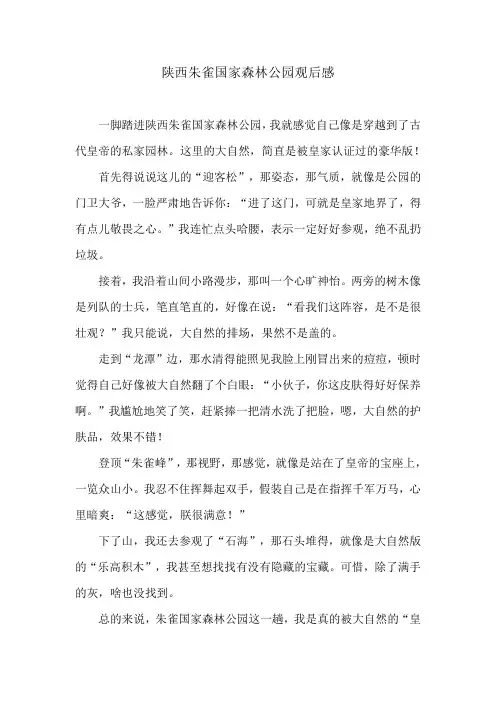 陕西朱雀国家森林公园观后感

一脚踏进陕西朱雀国家森林公园，我就感觉自己像是穿越到了古代皇帝的私家园林。这里的大自然，简直是被皇家认证过的豪华版！

首先得说说这儿的“迎客松”，那姿态，那气质，就像是公园的门卫大爷，一脸严肃地告诉你：“进了这门，可就是皇家地界了，得有点儿敬畏之心。”我连忙点头哈腰，表示一定好好参观，绝不乱扔垃圾。

接着，我沿着山间小路漫步，那叫一个心旷神怡。两旁的树木像是列队的士兵，笔直笔直的，好像在说：“看我们这阵容，是不是很壮观？”我只能说，大自然的排场，果然不是盖的。

走到“龙潭”边，那水清得能照见我脸上刚冒出来的痘痘，顿时觉得自己好像被大自然翻了个白眼：“小伙子，你这皮肤得好好保养啊。”我尴尬地笑了笑，赶紧捧一把清水洗了把脸，嗯，大自然的护肤品，效果不错！

登顶“朱雀峰”，那视野，那感觉，就像是站在了皇帝的宝座上，一览众山小。我忍不住挥舞起双手，假装自己是在指挥千军万马，心里暗爽：“这感觉，朕很满意！”

下了山，我还去参观了“石海”，那石头堆得，就像是大自然版的“乐高积木”，我甚至想找找有没有隐藏的宝藏。可惜，除了满手的灰，啥也没找到。

总的来说，朱雀国家森林公园这一趟，我是真的被大自然的“皇